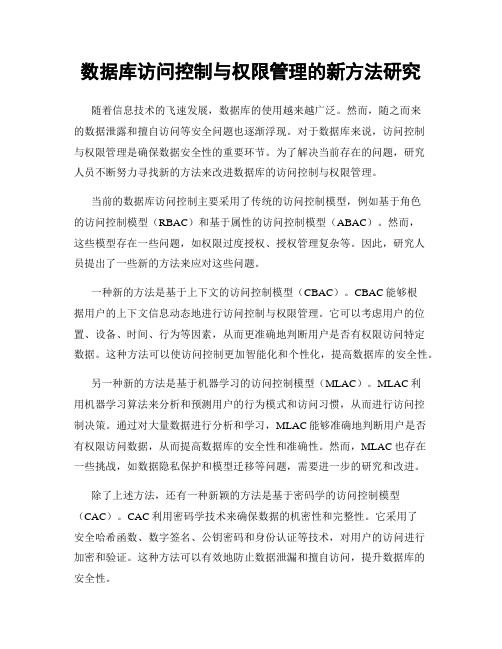 数据库访问控制与权限管理的新方法研究

随着信息技术的飞速发展，数据库的使用越来越广泛。然而，随之而来的数据泄露和擅自访问等安全问题也逐渐浮现。对于数据库来说，访问控制与权限管理是确保数据安全性的重要环节。为了解决当前存在的问题，研究人员不断努力寻找新的方法来改进数据库的访问控制与权限管理。

当前的数据库访问控制主要采用了传统的访问控制模型，例如基于角色的访问控制模型（RBAC）和基于属性的访问控制模型（ABAC）。然而，这些模型存在一些问题，如权限过度授权、授权管理复杂等。因此，研究人员提出了一些新的方法来应对这些问题。

一种新的方法是基于上下文的访问控制模型（CBAC）。CBAC能够根据用户的上下文信息动态地进行访问控制与权限管理。它可以考虑用户的位置、设备、时间、行为等因素，从而更准确地判断用户是否有权限访问特定数据。这种方法可以使访问控制更加智能化和个性化，提高数据库的安全性。

另一种新的方法是基于机器学习的访问控制模型（MLAC）。MLAC利用机器学习算法来分析和预测用户的行为模式和访问习惯，从而进行访问控制决策。通过对大量数据进行分析和学习，MLAC能够准确地判断用户是否有权限访问数据，从而提高数据库的安全性和准确性。然而，MLAC也存在一些挑战，如数据隐私保护和模型迁移等问题，需要进一步的研究和改进。

除了上述方法，还有一种新颖的方法是基于密码学的访问控制模型（CAC）。CAC利用密码学技术来确保数据的机密性和完整性。它采用了安全哈希函数、数字签名、公钥密码和身份认证等技术，对用户的访问进行加密和验证。这种方法可以有效地防止数据泄漏和擅自访问，提升数据库的安全性。